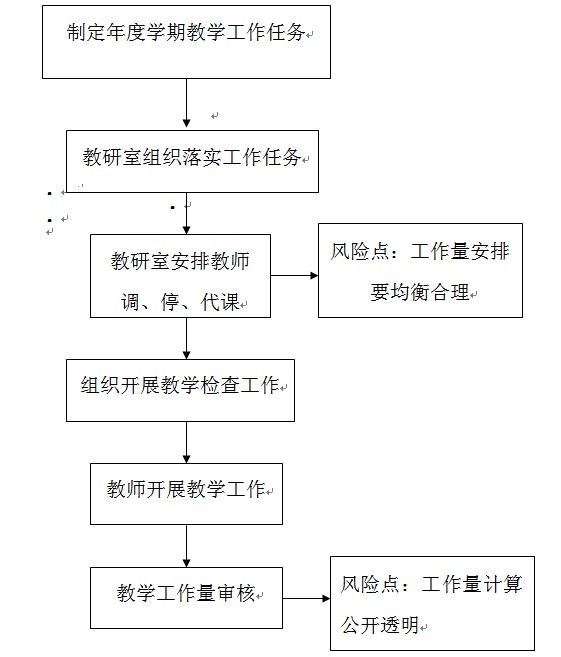 制定年度学期教学工作任务

教研室组织落实工作任务

教研室安排教师调、停、代课

风险点：工作量安排要均衡合理

组织开展教学检查工作

教师开展教学工作

教学工作量审核

风险点：工作量计算公开透明